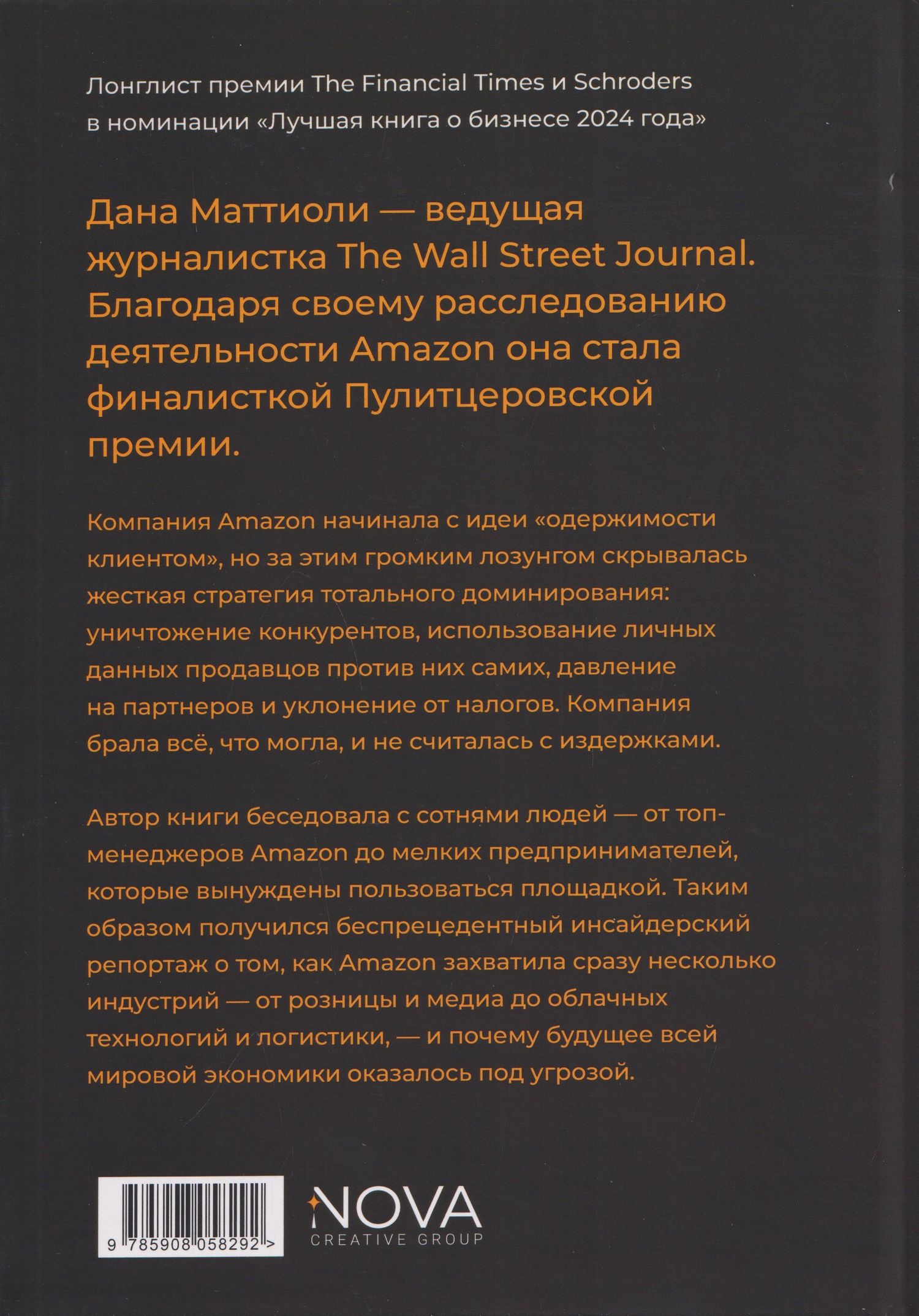 Лонглист премии The Financial Times и Schroders в номинации «Лучшая книга о бизнесе 2024 года»

Дана Маттиоли — ведущая журналистка The Wall Street Journal. Благодаря своему расследованию деятельности Amazon она стала финалисткой Пулитцеровской премии.

Компания Amazon начинала с идеи «одержимости клиентом», но за этим громким лозунгом скрывалась жесткая стратегия тотального доминирования: уничтожение конкурентов, использование личных данных продавцов против них самих, давление на партнеров и уклонение от налогов. Компания брала всё, что могла, и не считалась с издержками.

Автор книги беседовала с сотнями людей — от топ-менеджеров Amazon до мелких предпринимателей, которые вынуждены пользоваться площадкой. Таким образом получился беспрецедентный инсайдерский репортаж о том, как Amazon захватила сразу несколько индустрий — от розницы и медиа до облачных технологий и логистики, — и почему будущее всей мировой экономики оказалось под угрозой.

9 785908 058292 >

NOVA
CREATIVE GROUP